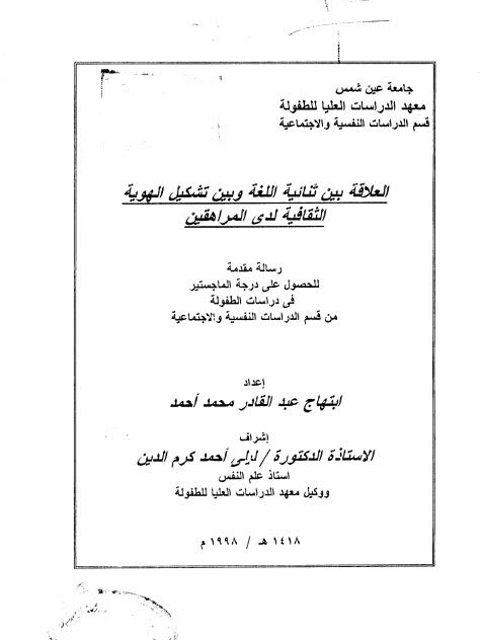 جامعة عين شمس
معهد الدراسات العليا للطفولة
قسم الدراسات النفسية والاجتماعية

العلاقة بين ثنائية اللغة وبين تشكيل الهوية الثقافية لدى المراهقين

رسالة مقدمة
للحصول على درجة الماجستير
فى دراسات الطفولة
من قسم الدراسات النفسية والاجتماعية

إعداد
ابتهاج عبد القادر محمد أحمد

إشراف
الاستاذة الدكتورة / ليلى أحمد كرم الدين
استاذ علم النفس
ووكيل معهد الدراسات العليا للطفولة

١٤١٨ هـ / ١٩٩٨ م